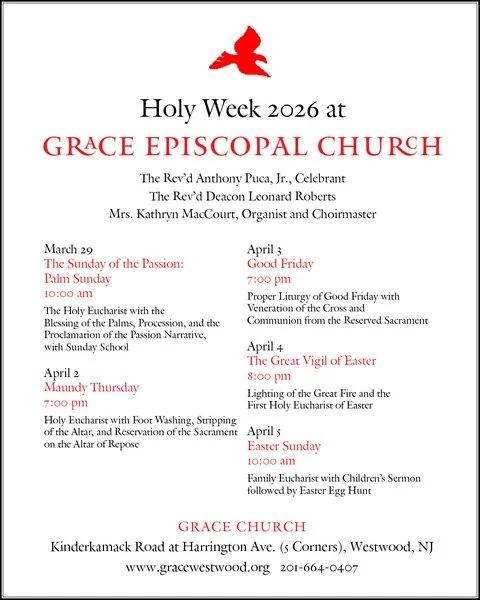 Holy Week 2026 at

GRACE EPISCOPAL CHURCH

The Rev'd Anthony Puca, Jr., Celebrant
The Rev'd Deacon Leonard Roberts
Mrs. Kathryn MacCourt, Organist and Choirmaster

March 29
The Sunday of the Passion: Palm Sunday
10:00 am

The Holy Eucharist with the Blessing of the Palms, Procession, and the Proclamation of the Passion Narrative, with Sunday School

April 2
Maundy Thursday
7:00 pm

Holy Eucharist with Foot Washing, Stripping of the Altar, and Reservation of the Sacrament on the Altar of Repose

April 3
Good Friday
7:00 pm

Proper Liturgy of Good Friday with Veneration of the Cross and Communion from the Reserved Sacrament

April 4
The Great Vigil of Easter
8:00 pm

Lighting of the Great Fire and the First Holy Eucharist of Easter

April 5
Easter Sunday
10:00 am

Family Eucharist with Children's Sermon followed by Easter Egg Hunt

GRACE CHURCH
Kinderkamack Road at Harrington Ave. (5 Corners), Westwood, NJ
www.gracewestwood.org 201-664-0407